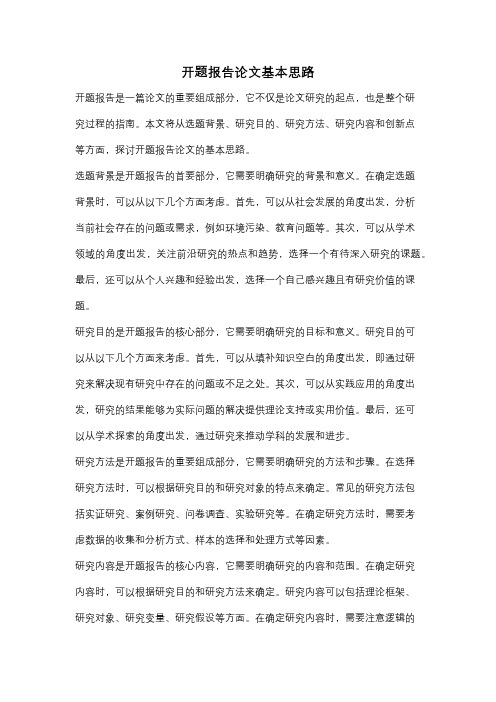 开题报告论文基本思路

开题报告是一篇论文的重要组成部分，它不仅是论文研究的起点，也是整个研究过程的指南。本文将从选题背景、研究目的、研究方法、研究内容和创新点等方面，探讨开题报告论文的基本思路。

选题背景是开题报告的首要部分，它需要明确研究的背景和意义。在确定选题背景时，可以从以下几个方面考虑。首先，可以从社会发展的角度出发，分析当前社会存在的问题或需求，例如环境污染、教育问题等。其次，可以从学术领域的角度出发，关注前沿研究的热点和趋势，选择一个有待深入研究的课题。最后，还可以从个人兴趣和经验出发，选择一个自己感兴趣且有研究价值的课题。

研究目的是开题报告的核心部分，它需要明确研究的目标和意义。研究目的可以从以下几个方面来考虑。首先，可以从填补知识空白的角度出发，即通过研究来解决现有研究中存在的问题或不足之处。其次，可以从实践应用的角度出发，研究的结果能够为实际问题的解决提供理论支持或实用价值。最后，还可以从学术探索的角度出发，通过研究来推动学科的发展和进步。

研究方法是开题报告的重要组成部分，它需要明确研究的方法和步骤。在选择研究方法时，可以根据研究目的和研究对象的特点来确定。常见的研究方法包括实证研究、案例研究、问卷调查、实验研究等。在确定研究方法时，需要考虑数据的收集和分析方式、样本的选择和处理方式等因素。

研究内容是开题报告的核心内容，它需要明确研究的内容和范围。在确定研究内容时，可以根据研究目的和研究方法来确定。研究内容可以包括理论框架、研究对象、研究变量、研究假设等方面。在确定研究内容时，需要注意逻辑的